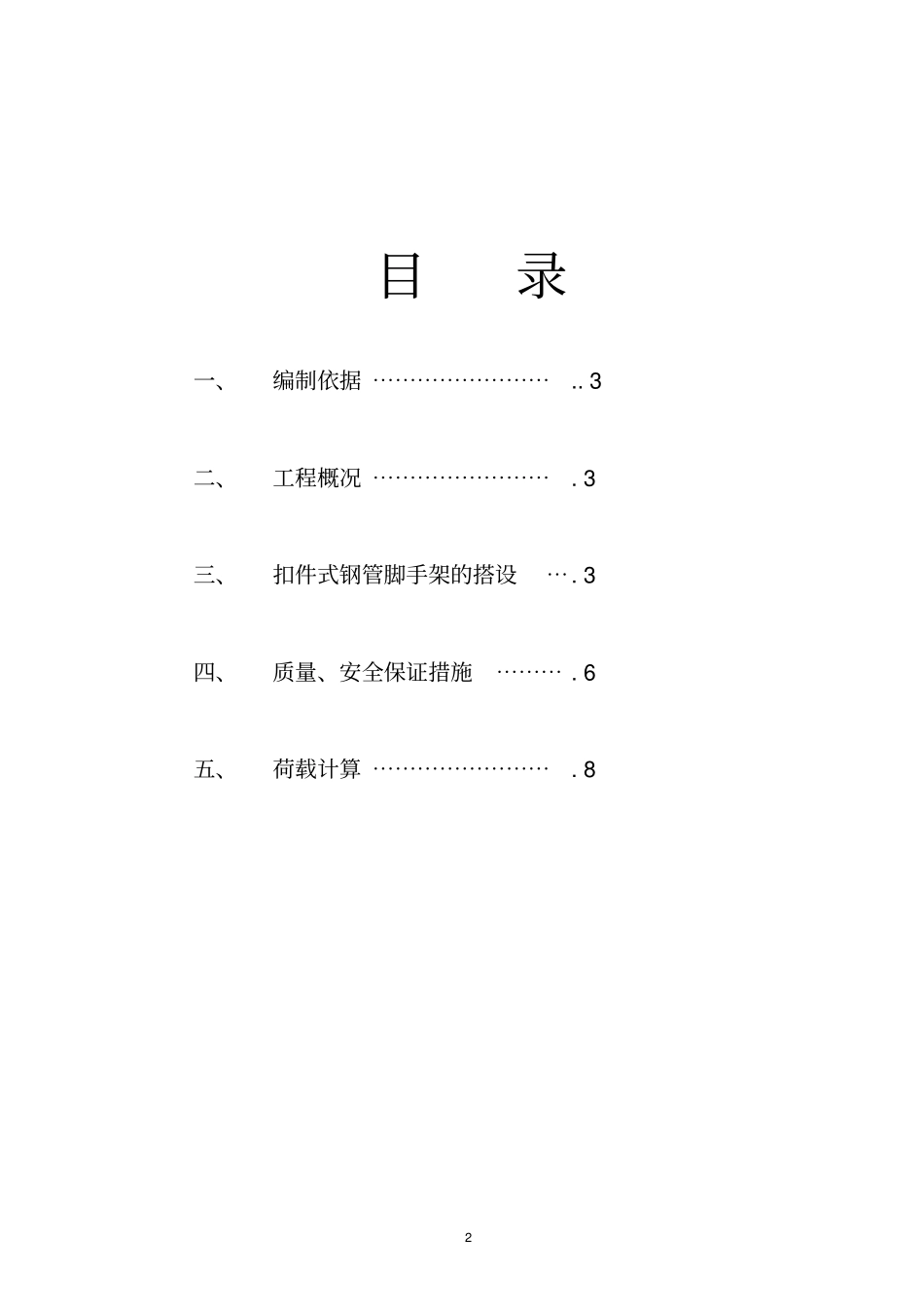 目　录

一、　编制依据 ……………………　.. 3

二、　工程概况 ……………………　. 3

三、　扣件式钢管脚手架的搭设　…. 3

四、　质量、安全保证措施　……… . 6

五、　荷载计算 ……………………　. 8

2